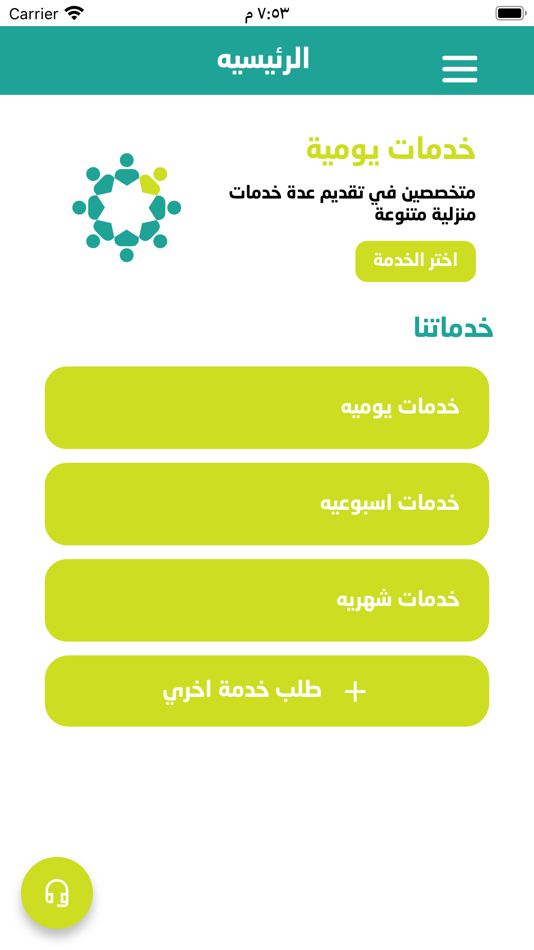 Carrier ٧:٥٣ م

الرئيسيه

خدمات يومية

متخصصين في تقديم عدة خدمات منزلية متنوعة

اختر الخدمة

خدماتنا

خدمات يوميه

خدمات اسبوعيه

خدمات شهريه

+ طلب خدمة اخري